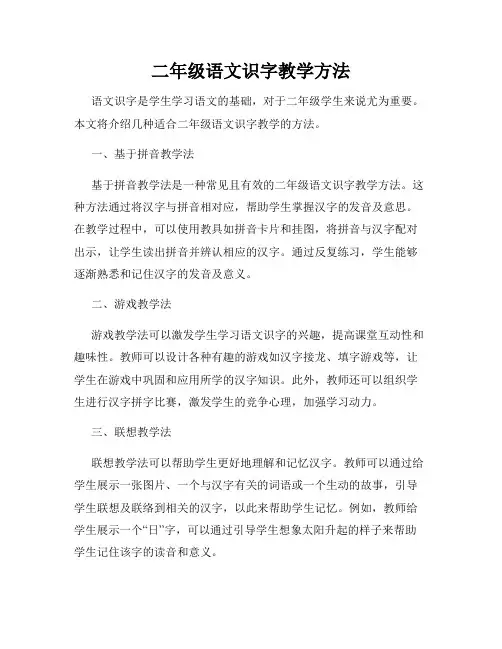 二年级语文识字教学方法

语文识字是学生学习语文的基础，对于二年级学生来说尤为重要。本文将介绍几种适合二年级语文识字教学的方法。

一、基于拼音教学法

基于拼音教学法是一种常见且有效的二年级语文识字教学方法。这种方法通过将汉字与拼音相对应，帮助学生掌握汉字的发音及意思。在教学过程中，可以使用教具如拼音卡片和挂图，将拼音与汉字配对出示，让学生读出拼音并辨认相应的汉字。通过反复练习，学生能够逐渐熟悉和记住汉字的发音及意义。

二、游戏教学法

游戏教学法可以激发学生学习语文识字的兴趣，提高课堂互动性和趣味性。教师可以设计各种有趣的游戏如汉字接龙、填字游戏等，让学生在游戏中巩固和应用所学的汉字知识。此外，教师还可以组织学生进行汉字拼字比赛，激发学生的竞争心理，加强学习动力。

三、联想教学法

联想教学法可以帮助学生更好地理解和记忆汉字。教师可以通过给学生展示一张图片、一个与汉字有关的词语或一个生动的故事，引导学生联想及联络到相关的汉字，以此来帮助学生记忆。例如，教师给学生展示一个“日”字，可以通过引导学生想象太阳升起的样子来帮助学生记住该字的读音和意义。